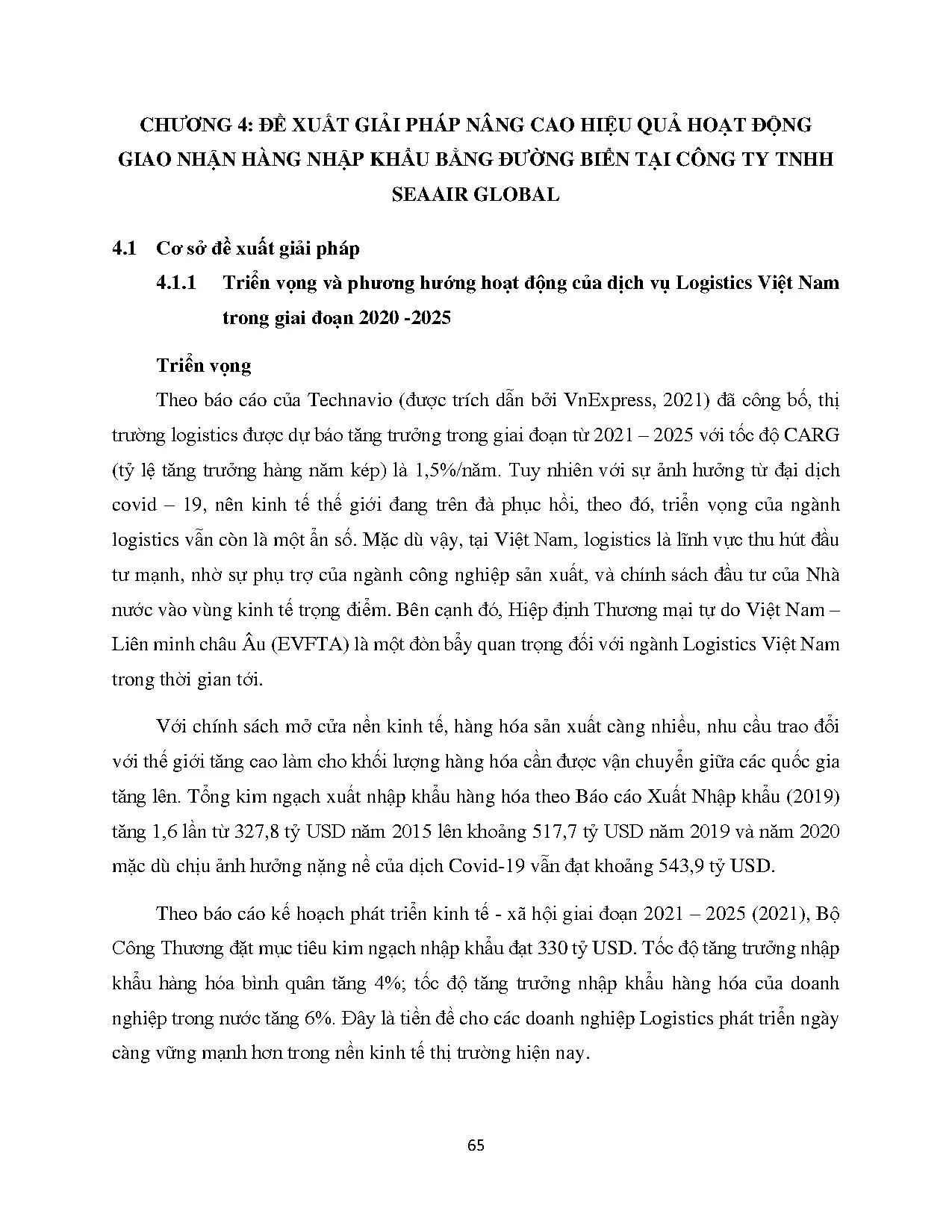 CHƯƠNG 4: ĐỀ XUẤT GIẢI PHÁP NÂNG CAO HIỆU QUẢ HOẠT ĐỘNG GIAO NHẬN HÀNG NHẬP KHẨU BẰNG ĐƯỜNG BIỂN TẠI CÔNG TY TNHH SEAAIR GLOBAL

4.1 Cơ sở đề xuất giải pháp

4.1.1 Triển vọng và phương hướng hoạt động của dịch vụ Logistics Việt Nam trong giai đoạn 2020 -2025

Triển vọng

Theo báo cáo của Technavio (được trích dẫn bởi VnExpress, 2021) đã công bố, thị trường logistics được dự báo tăng trưởng trong giai đoạn từ 2021 – 2025 với tốc độ CARG (tỷ lệ tăng trưởng hàng năm kép) là 1,5%/năm. Tuy nhiên với sự ảnh hưởng từ đại dịch covid – 19, nên kinh tế thế giới đang trên đà phục hồi, theo đó, triển vọng của ngành logistics vẫn còn là một ẩn số. Mặc dù vậy, tại Việt Nam, logistics là lĩnh vực thu hút đầu tư mạnh, nhờ sự phụ trợ của ngành công nghiệp sản xuất, và chính sách đầu tư của Nhà nước vào vùng kinh tế trọng điểm. Bên cạnh đó, Hiệp định Thương mại tự do Việt Nam – Liên minh châu Âu (EVFTA) là một đòn bẩy quan trọng đối với ngành Logistics Việt Nam trong thời gian tới.

Với chính sách mở cửa nền kinh tế, hàng hóa sản xuất càng nhiều, nhu cầu trao đổi với thế giới tăng cao làm cho khối lượng hàng hóa cần được vận chuyển giữa các quốc gia tăng lên. Tổng kim ngạch xuất nhập khẩu hàng hóa theo Báo cáo Xuất Nhập khẩu (2019) tăng 1,6 lần từ 327,8 tỷ USD năm 2015 lên khoảng 517,7 tỷ USD năm 2019 và năm 2020 mặc dù chịu ảnh hưởng nặng nề của dịch Covid-19 vẫn đạt khoảng 543,9 tỷ USD.

Theo báo cáo kế hoạch phát triển kinh tế - xã hội giai đoạn 2021 – 2025 (2021), Bộ Công Thương đặt mục tiêu kim ngạch nhập khẩu đạt 330 tỷ USD. Tốc độ tăng trưởng nhập khẩu hàng hóa bình quân tăng 4%; tốc độ tăng trưởng nhập khẩu hàng hóa của doanh nghiệp trong nước tăng 6%. Đây là tiền đề cho các doanh nghiệp Logistics phát triển ngày càng vững mạnh hơn trong nền kinh tế thị trường hiện nay.

65